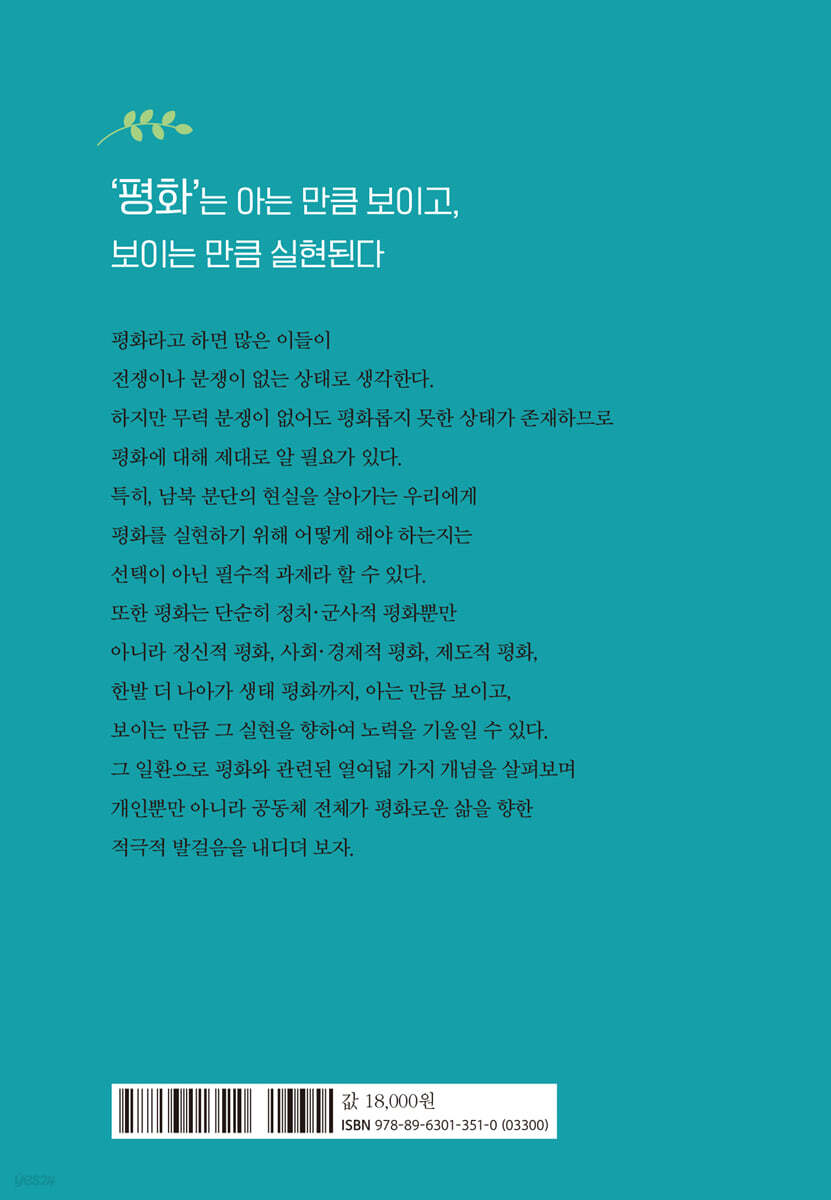 '평화'는 아는 만큼 보이고,
보이는 만큼 실현된다

평화라고 하면 많은 이들이 전쟁이나 분쟁이 없는 상태로 생각한다. 하지만 무력 분쟁이 없어도 평화롭지 못한 상태가 존재하므로 평화에 대해 제대로 알 필요가 있다. 특히, 남북 분단의 현실을 살아가는 우리에게 평화를 실현하기 위해 어떻게 해야 하는지는 선택이 아닌 필수적 과제라 할 수 있다. 또한 평화는 단순히 정치·군사적 평화뿐만 아니라 정신적 평화, 사회·경제적 평화, 제도적 평화, 한발 더 나아가 생태 평화까지, 아는 만큼 보이고, 보이는 만큼 그 실현을 향하여 노력을 기울일 수 있다. 그 일환으로 평화와 관련된 열여덟 가지 개념을 살펴보며 개인뿐만 아니라 공동체 전체가 평화로운 삶을 향한 적극적 발걸음을 내디뎌 보자.

값 18,000원
ISBN 978-89-6301-351-0 (03300)